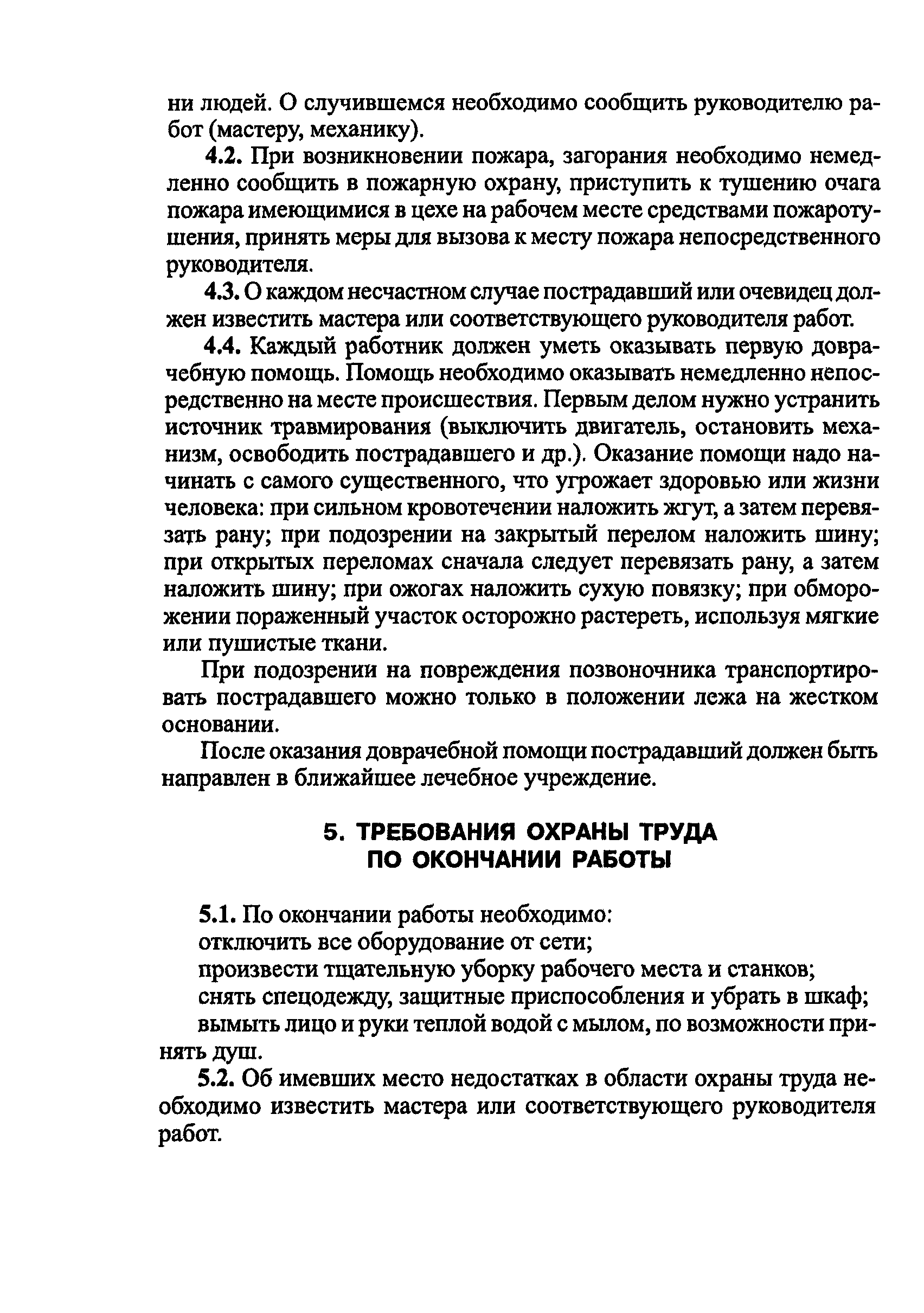 ни людей. О случившемся необходимо сообщить руководителю работ (мастеру, механику).

4.2. При возникновении пожара, загорания необходимо немедленно сообщить в пожарную охрану, приступить к тушению очага пожара имеющимися в цехе на рабочем месте средствами пожаротушения, принять меры для вызова к месту пожара непосредственного руководителя.

4.3. О каждом несчастном случае пострадавший или очевидец должен известить мастера или соответствующего руководителя работ.

4.4. Каждый работник должен уметь оказывать первую доврачебную помощь. Помощь необходимо оказывать немедленно непосредственно на месте происшествия. Первым делом нужно устранить источник травмирования (выключить двигатель, остановить механизм, освободить пострадавшего и др.). Оказание помощи надо начинать с самого существенного, что угрожает здоровью или жизни человека: при сильном кровотечении наложить жгут, а затем перевязать рану; при подозрении на закрытый перелом наложить шину; при открытых переломах сначала следует перевязать рану, а затем наложить шину; при ожогах наложить сухую повязку; при обморожении пораженный участок осторожно растереть, используя мягкие или пушистые ткани.

При подозрении на повреждения позвоночника транспортировать пострадавшего можно только в положении лежа на жестком основании.

После оказания доврачебной помощи пострадавший должен быть направлен в ближайшее лечебное учреждение.

5. ТРЕБОВАНИЯ ОХРАНЫ ТРУДА ПО ОКОНЧАНИИ РАБОТЫ

5.1. По окончании работы необходимо:
отключить все оборудование от сети;
произвести тщательную уборку рабочего места и станков;
снять спецодежду, защитные приспособления и убрать в шкаф;
вымыть лицо и руки теплой водой с мылом, по возможности принять душ.

5.2. Об имевших место недостатках в области охраны труда необходимо известить мастера или соответствующего руководителя работ.